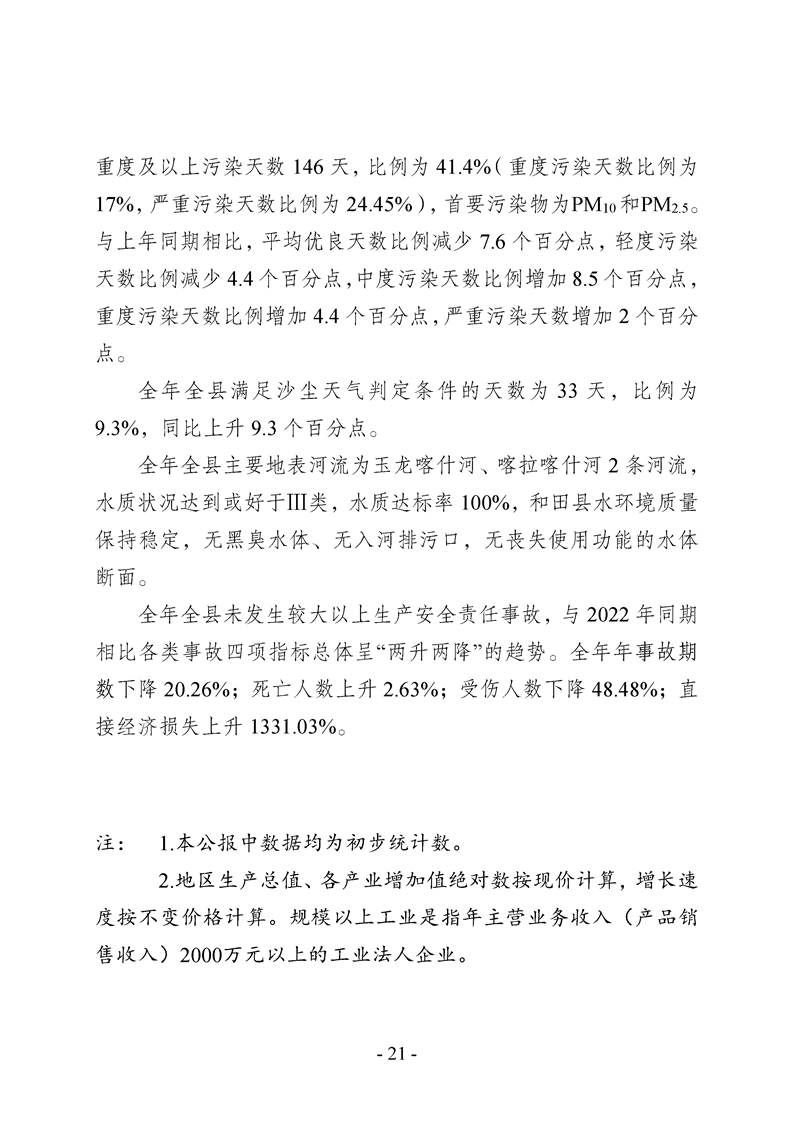 重度及以上污染天数 146 天，比例为 41.4%（重度污染天数比例为 17%，严重污染天数比例为 24.45%），首要污染物为$PM_{10}$和$PM_{2.5}$。与上年同期相比，平均优良天数比例减少 7.6 个百分点，轻度污染天数比例减少 4.4 个百分点，中度污染天数比例增加 8.5 个百分点，重度污染天数比例增加 4.4 个百分点，严重污染天数增加 2 个百分点。

全年全县满足沙尘天气判定条件的天数为 33 天，比例为 9.3%，同比上升 9.3 个百分点。

全年全县主要地表河流为玉龙喀什河、喀拉喀什河 2 条河流，水质状况达到或好于Ⅲ类，水质达标率 100%，和田县水环境质量保持稳定，无黑臭水体、无入河排污口，无丧失使用功能的水体断面。

全年全县未发生较大以上生产安全责任事故，与 2022 年同期相比各类事故四项指标总体呈“两升两降”的趋势。全年年事故期数下降 20.26%；死亡人数上升 2.63%；受伤人数下降 48.48%；直接经济损失上升 1331.03%。

注： 1.本公报中数据均为初步统计数。

2.地区生产总值、各产业增加值绝对数按现价计算，增长速度按不变价格计算。规模以上工业是指年主营业务收入（产品销售收入）2000万元以上的工业法人企业。

- 21 -